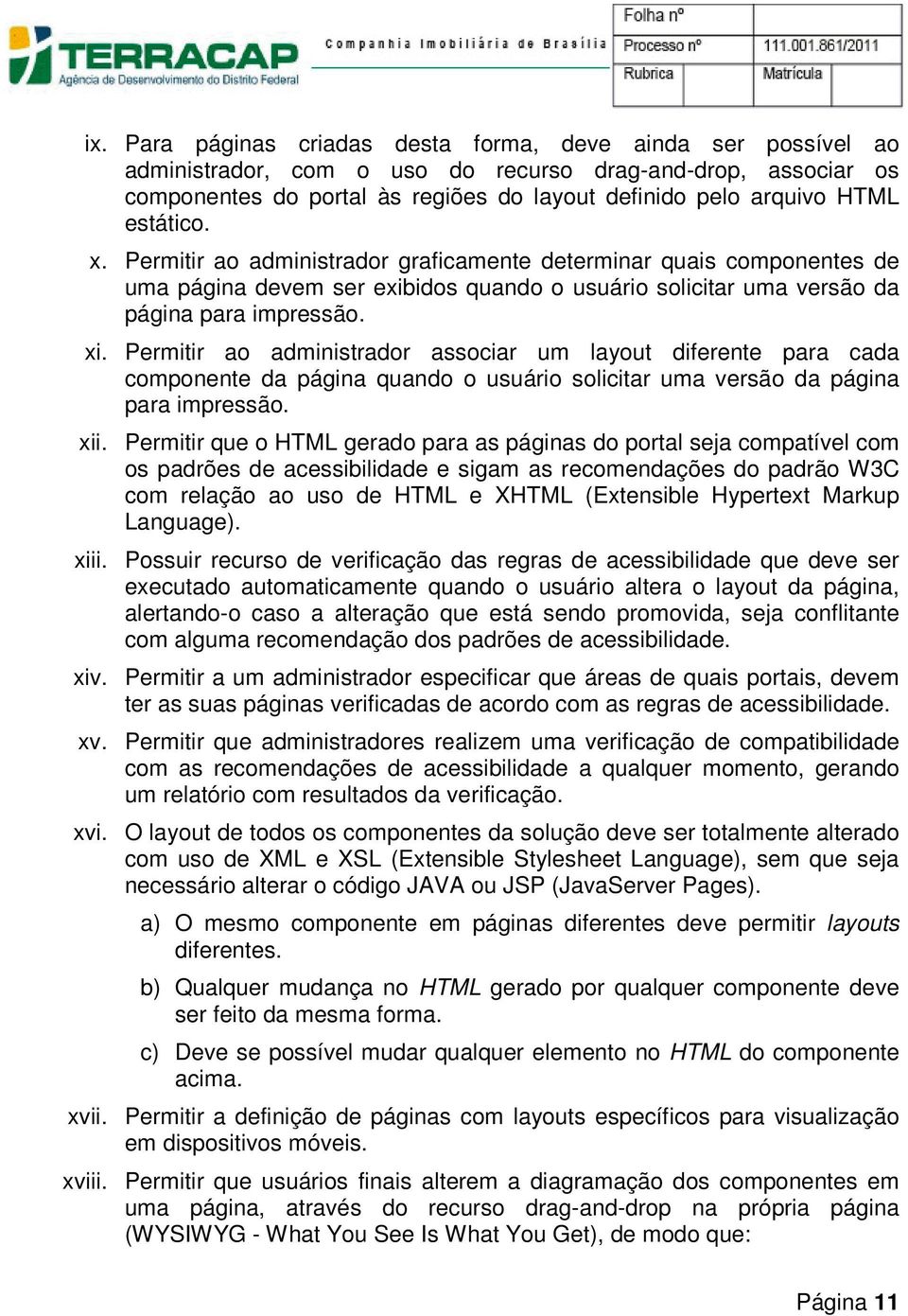 TERRACAP
Agência de Desenvolvimento do Distrito Federal
Companhia Imobiliária de Brasília

| Folha nº | |
|---|---|
| Processo nº | 111.001.861/2011 |
| Rubrica | Matrícula |

ix. Para páginas criadas desta forma, deve ainda ser possível ao administrador, com o uso do recurso drag-and-drop, associar os componentes do portal às regiões do layout definido pelo arquivo HTML estático.

x. Permitir ao administrador graficamente determinar quais componentes de uma página devem ser exibidos quando o usuário solicitar uma versão da página para impressão.

xi. Permitir ao administrador associar um layout diferente para cada componente da página quando o usuário solicitar uma versão da página para impressão.

xii. Permitir que o HTML gerado para as páginas do portal seja compatível com os padrões de acessibilidade e sigam as recomendações do padrão W3C com relação ao uso de HTML e XHTML (Extensible Hypertext Markup Language).

xiii. Possuir recurso de verificação das regras de acessibilidade que deve ser executado automaticamente quando o usuário altera o layout da página, alertando-o caso a alteração que está sendo promovida, seja conflitante com alguma recomendação dos padrões de acessibilidade.

xiv. Permitir a um administrador especificar que áreas de quais portais, devem ter as suas páginas verificadas de acordo com as regras de acessibilidade.

xv. Permitir que administradores realizem uma verificação de compatibilidade com as recomendações de acessibilidade a qualquer momento, gerando um relatório com resultados da verificação.

xvi. O layout de todos os componentes da solução deve ser totalmente alterado com uso de XML e XSL (Extensible Stylesheet Language), sem que seja necessário alterar o código JAVA ou JSP (JavaServer Pages).

a) O mesmo componente em páginas diferentes deve permitir layouts diferentes.

b) Qualquer mudança no HTML gerado por qualquer componente deve ser feito da mesma forma.

c) Deve se possível mudar qualquer elemento no HTML do componente acima.

xvii. Permitir a definição de páginas com layouts específicos para visualização em dispositivos móveis.

xviii. Permitir que usuários finais alterem a diagramação dos componentes em uma página, através do recurso drag-and-drop na própria página (WYSIWYG - What You See Is What You Get), de modo que:

Página 11